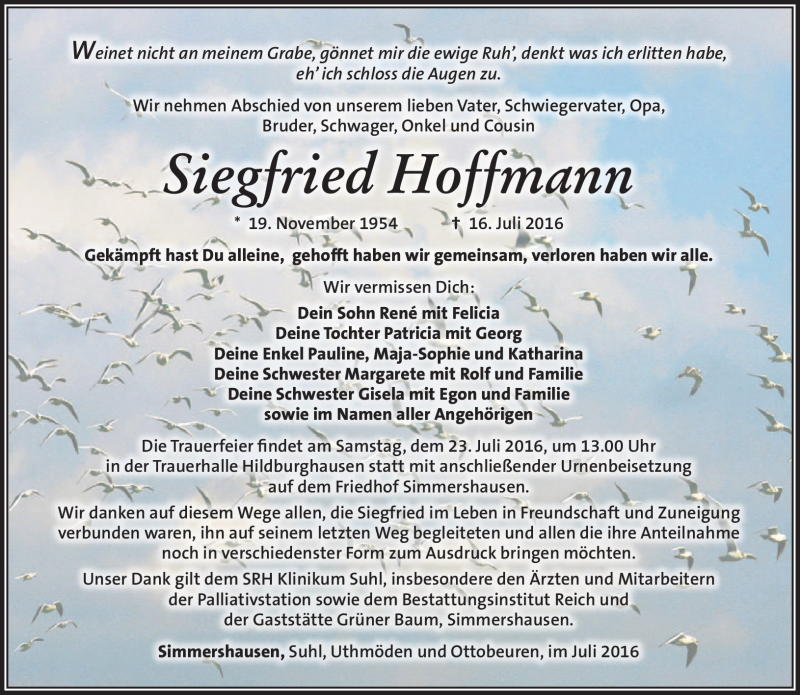 Weinet nicht an meinem Grabe, gönnet mir die ewige Ruh', denkt was ich erlitten habe, eh' ich schloss die Augen zu.

Wir nehmen Abschied von unserem lieben Vater, Schwiegervater, Opa, Bruder, Schwager, Onkel und Cousin

Siegfried Hoffmann

* 19. November 1954 † 16. Juli 2016

Gekämpft hast Du alleine, gehofft haben wir gemeinsam, verloren haben wir alle.

Wir vermissen Dich:

Dein Sohn René mit Felicia
Deine Tochter Patricia mit Georg
Deine Enkel Pauline, Maja-Sophie und Katharina
Deine Schwester Margarete mit Rolf und Familie
Deine Schwester Gisela mit Egon und Familie
sowie im Namen aller Angehörigen

Die Trauerfeier findet am Samstag, dem 23. Juli 2016, um 13.00 Uhr in der Trauerhalle Hildburghausen statt mit anschließender Urnenbeisetzung auf dem Friedhof Simmershausen.

Wir danken auf diesem Wege allen, die Siegfried im Leben in Freundschaft und Zuneigung verbunden waren, ihn auf seinem letzten Weg begleiteten und allen die ihre Anteilnahme noch in verschiedenster Form zum Ausdruck bringen möchten.

Unser Dank gilt dem SRH Klinikum Suhl, insbesondere den Ärzten und Mitarbeitern der Palliativstation sowie dem Bestattungsinstitut Reich und der Gaststätte Grüner Baum, Simmershausen.

Simmershausen, Suhl, Uthmöden und Ottobeuren, im Juli 2016